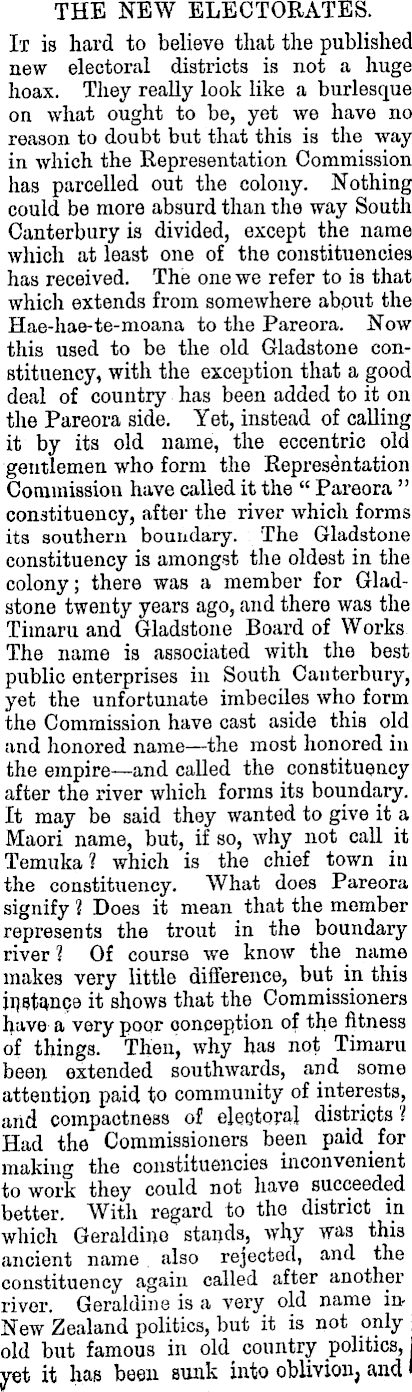 THE NEW ELECTORATES.

It is hard to believe that the published new electoral districts is not a huge hoax. They really look like a burlesque on what ought to be, yet we have no reason to doubt but that this is the way in which the Representation Commission has parcelled out the colony. Nothing could be more absurd than the way South Canterbury is divided, except the name which at least one of the constituencies has received. The one we refer to is that which extends from somewhere about the Hae-hae-te-moana to the Pareora. Now this used to be the old Gladstone constituency, with the exception that a good deal of country has been added to it on the Pareora side. Yet, instead of calling it by its old name, the eccentric old gentlemen who form the Representation Commission have called it the "Pareora" constituency, after the river which forms its southern boundary. The Gladstone constituency is amongst the oldest in the colony; there was a member for Gladstone twenty years ago, and there was the Timaru and Gladstone Board of Works The name is associated with the best public enterprises in South Canterbury, yet the unfortunate imbeciles who form the Commission have cast aside this old and honored name—the most honored in the empire—and called the constituency after the river which forms its boundary. It may be said they wanted to give it a Maori name, but, if so, why not call it Temuka? which is the chief town in the constituency. What does Pareora signify? Does it mean that the member represents the trout in the boundary river? Of course we know the name makes very little difference, but in this instance it shows that the Commissioners have a very poor conception of the fitness of things. Then, why has not Timaru been extended southwards, and some attention paid to community of interests, and compactness of electoral districts? Had the Commissioners been paid for making the constituencies inconvenient to work they could not have succeeded better. With regard to the district in which Geraldine stands, why was this ancient name also rejected, and the constituency again called after another river. Geraldine is a very old name in New Zealand politics, but it is not only old but famous in old country politics, yet it has been sunk into oblivion, and